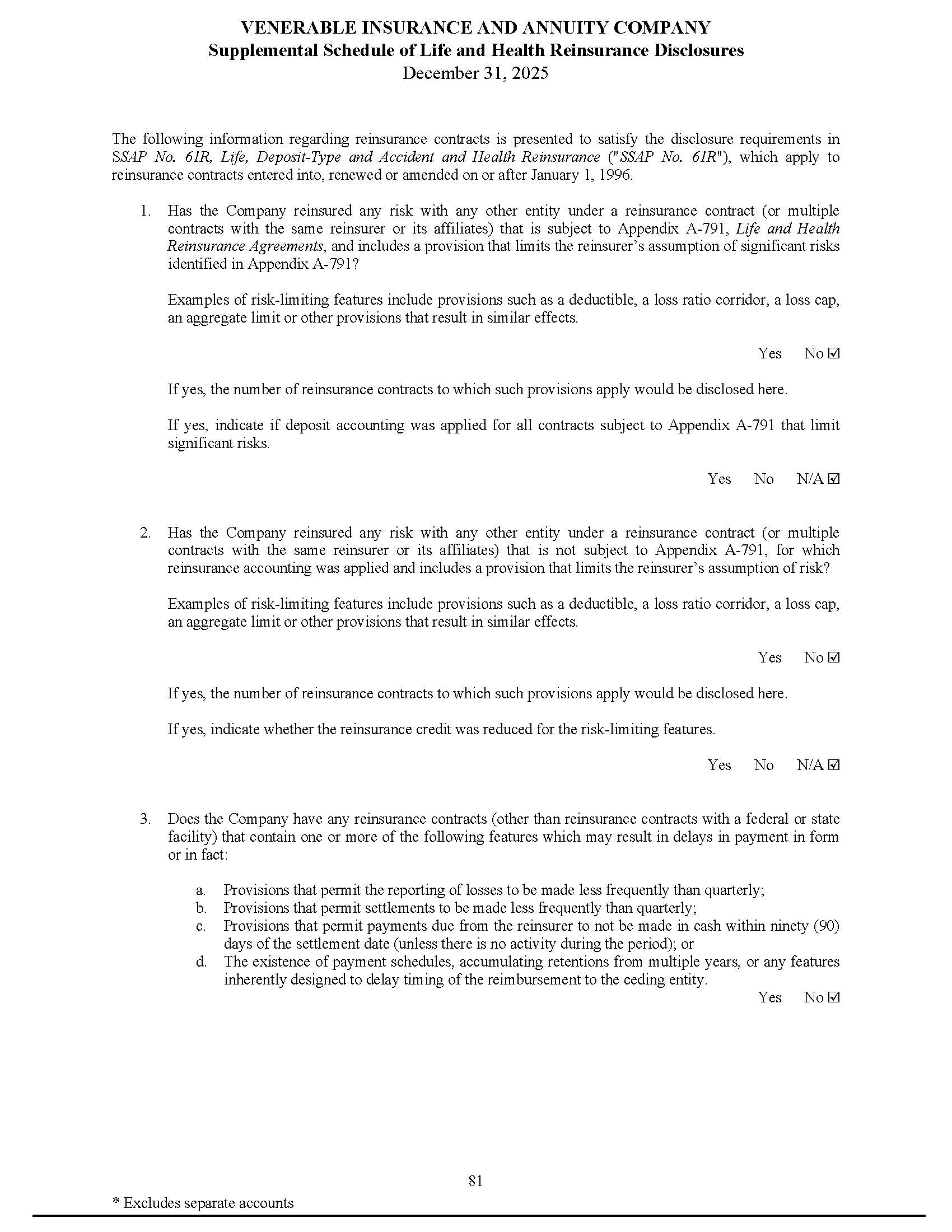 VENERABLE INSURANCE AND ANNUITY COMPANY
Supplemental Schedule of Life and Health Reinsurance Disclosures
December 31, 2025

The following information regarding reinsurance contracts is presented to satisfy the disclosure requirements in SSAP No. 61R, Life, Deposit-Type and Accident and Health Reinsurance ("SSAP No. 61R"), which apply to reinsurance contracts entered into, renewed or amended on or after January 1, 1996.

1. Has the Company reinsured any risk with any other entity under a reinsurance contract (or multiple contracts with the same reinsurer or its affiliates) that is subject to Appendix A-791, Life and Health Reinsurance Agreements, and includes a provision that limits the reinsurer's assumption of significant risks identified in Appendix A-791?

Examples of risk-limiting features include provisions such as a deductible, a loss ratio corridor, a loss cap, an aggregate limit or other provisions that result in similar effects.

Yes No ☑

If yes, the number of reinsurance contracts to which such provisions apply would be disclosed here.

If yes, indicate if deposit accounting was applied for all contracts subject to Appendix A-791 that limit significant risks.

Yes No N/A ☑

2. Has the Company reinsured any risk with any other entity under a reinsurance contract (or multiple contracts with the same reinsurer or its affiliates) that is not subject to Appendix A-791, for which reinsurance accounting was applied and includes a provision that limits the reinsurer's assumption of risk?

Examples of risk-limiting features include provisions such as a deductible, a loss ratio corridor, a loss cap, an aggregate limit or other provisions that result in similar effects.

Yes No ☑

If yes, the number of reinsurance contracts to which such provisions apply would be disclosed here.

If yes, indicate whether the reinsurance credit was reduced for the risk-limiting features.

Yes No N/A ☑

3. Does the Company have any reinsurance contracts (other than reinsurance contracts with a federal or state facility) that contain one or more of the following features which may result in delays in payment in form or in fact:

a. Provisions that permit the reporting of losses to be made less frequently than quarterly;
b. Provisions that permit settlements to be made less frequently than quarterly;
c. Provisions that permit payments due from the reinsurer to not be made in cash within ninety (90) days of the settlement date (unless there is no activity during the period); or
d. The existence of payment schedules, accumulating retentions from multiple years, or any features inherently designed to delay timing of the reimbursement to the ceding entity.

Yes No ☑

81

* Excludes separate accounts